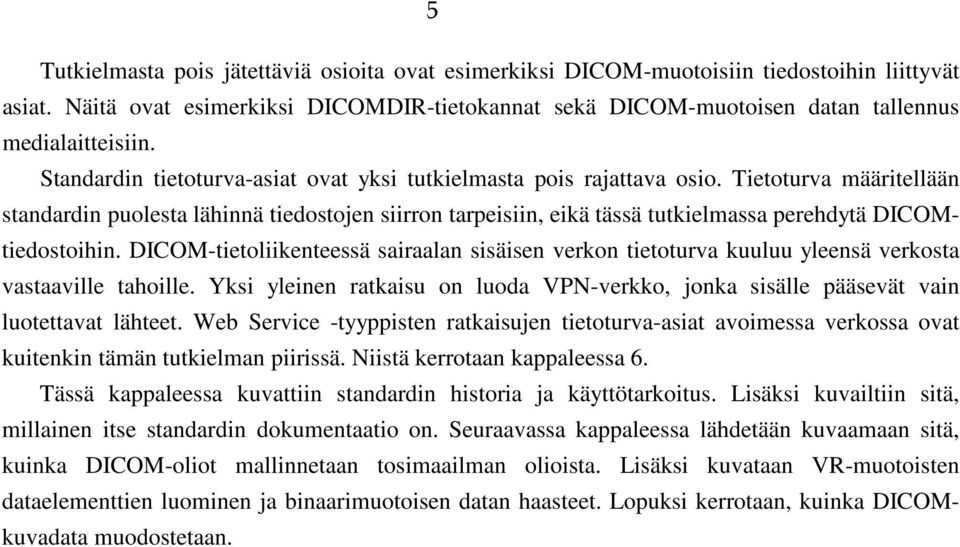 5

Tutkielmasta pois jätettäviä osioita ovat esimerkiksi DICOM-muotoisiin tiedostoihin liittyvät asiat. Näitä ovat esimerkiksi DICOMDIR-tietokannat sekä DICOM-muotoisen datan tallennus medialaitteisiin.

Standardin tietoturva-asiat ovat yksi tutkielmasta pois rajattava osio. Tietoturva määritellään standardin puolesta lähinnä tiedostojen siirron tarpeisiin, eikä tässä tutkielmassa perehdytä DICOM-tiedostoihin. DICOM-tietoliikenteessä sairaalan sisäisen verkon tietoturva kuuluu yleensä verkosta vastaaville tahoille. Yksi yleinen ratkaisu on luoda VPN-verkko, jonka sisälle pääsevät vain luotettavat lähteet. Web Service -tyyppisten ratkaisujen tietoturva-asiat avoimessa verkossa ovat kuitenkin tämän tutkielman piirissä. Niistä kerrotaan kappaleessa 6.

Tässä kappaleessa kuvattiin standardin historia ja käyttötarkoitus. Lisäksi kuvailtiin sitä, millainen itse standardin dokumentaatio on. Seuraavassa kappaleessa lähdetään kuvaamaan sitä, kuinka DICOM-oliot mallinnetaan tosimaailman olioista. Lisäksi kuvataan VR-muotoisten dataelementtien luominen ja binaarimuotoisen datan haasteet. Lopuksi kerrotaan, kuinka DICOM-kuvadata muodostetaan.